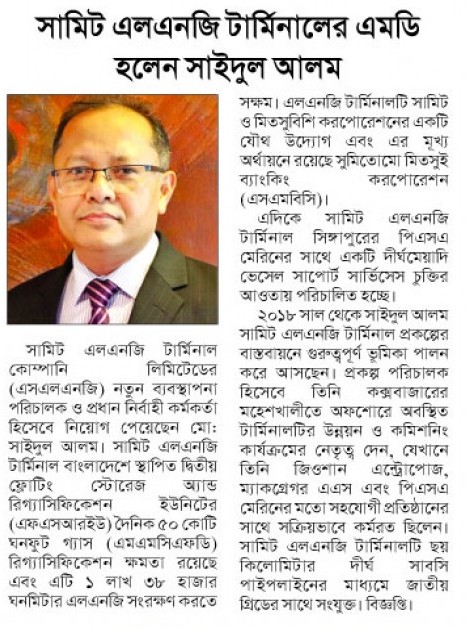 সামিট এলএনজি টার্মিনালের এমডি হলেন সাইদুল আলম

সামিট এলএনজি টার্মিনাল কোম্পানি লিমিটেডের (এসএলএনজি) নতুন ব্যবস্থাপনা পরিচালক ও প্রধান নির্বাহী কর্মকর্তা হিসেবে নিয়োগ পেয়েছেন মো: সাইদুল আলম। সামিট এলএনজি টার্মিনাল বাংলাদেশে স্থাপিত দ্বিতীয় ফ্লোটিং স্টোরেজ অ্যান্ড রিগ্যাসিফিকেশন ইউনিটের (এফএসআরইউ) দৈনিক ৫০ কোটি ঘনফুট গ্যাস (এমএমসিএফডি) রিগ্যাসিফিকেশন ক্ষমতা রয়েছে এবং এটি ১ লাখ ৩৮ হাজার ঘনমিটার এলএনজি সংরক্ষণ করতে সক্ষম। এলএনজি টার্মিনালটি সামিট ও মিতসুবিশি করপোরেশনের একটি যৌথ উদ্যোগ এবং এর মূখ্য অর্থায়নে রয়েছে সুমিতোমো মিতসুই ব্যাংকিং করপোরেশন (এসএমবিসি)।

এদিকে সামিট এলএনজি টার্মিনাল সিঙ্গাপুরের পিএসএ মেরিনের সাথে একটি দীর্ঘমেয়াদি ভেসেল সাপোর্ট সার্ভিসেস চুক্তির আওতায় পরিচালিত হচ্ছে।

২০১৮ সাল থেকে সাইদুল আলম সামিট এলএনজি টার্মিনাল প্রকল্পের বাস্তবায়নে গুরুত্বপূর্ণ ভূমিকা পালন করে আসছেন। প্রকল্প পরিচালক হিসেবে তিনি কক্সবাজারের মহেশখালীতে অফশোরে অবস্থিত টার্মিনালটির উন্নয়ন ও কমিশনিং কার্যক্রমের নেতৃত্ব দেন, যেখানে তিনি জিওশান এন্ট্রোপোজ, ম্যাকগ্রেগর এএস এবং পিএসএ মেরিনের মতো সহযোগী প্রতিষ্ঠানের সাথে সক্রিয়ভাবে কর্মরত ছিলেন। সামিট এলএনজি টার্মিনালটি ছয় কিলোমিটার দীর্ঘ সাবসি পাইপলাইনের মাধ্যমে জাতীয় গ্রিডের সাথে সংযুক্ত। বিজ্ঞপ্তি।